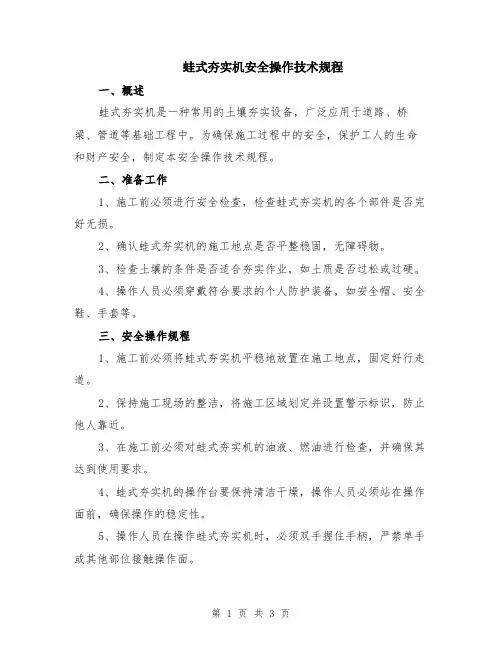 蛙式夯实机安全操作技术规程

一、概述

蛙式夯实机是一种常用的土壤夯实设备，广泛应用于道路、桥梁、管道等基础工程中。为确保施工过程中的安全，保护工人的生命和财产安全，制定本安全操作技术规程。

二、准备工作

1、施工前必须进行安全检查，检查蛙式夯实机的各个部件是否完好无损。

2、确认蛙式夯实机的施工地点是否平整稳固，无障碍物。

3、检查土壤的条件是否适合夯实作业，如土质是否过松或过硬。

4、操作人员必须穿戴符合要求的个人防护装备，如安全帽、安全鞋、手套等。

三、安全操作规程

1、施工前必须将蛙式夯实机平稳地放置在施工地点，固定好行走道。

2、保持施工现场的整洁，将施工区域划定并设置警示标识，防止他人靠近。

3、在施工前必须对蛙式夯实机的油液、燃油进行检查，并确保其达到使用要求。

4、蛙式夯实机的操作台要保持清洁干燥，操作人员必须站在操作面前，确保操作的稳定性。

5、操作人员在操作蛙式夯实机时，必须双手握住手柄，严禁单手或其他部位接触操作面。

第 1 页 共 3 页